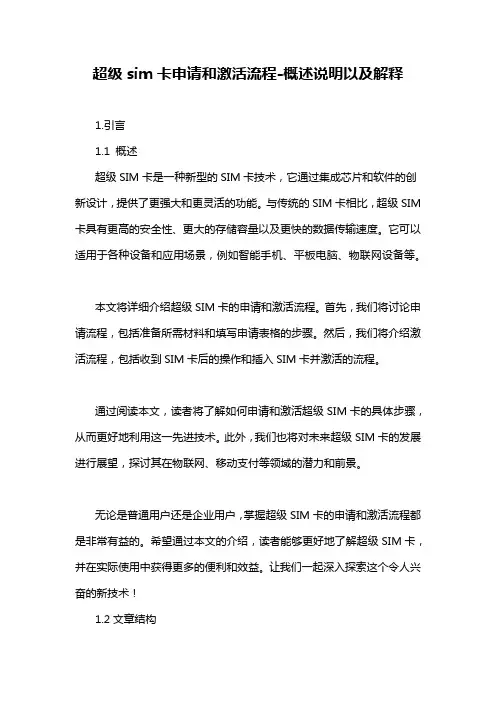 超级 sim 卡申请和激活流程-概述说明以及解释

1.引言

1.1 概述

超级 SIM 卡是一种新型的 SIM 卡技术，它通过集成芯片和软件的创新设计，提供了更强大和更灵活的功能。与传统的 SIM 卡相比，超级 SIM 卡具有更高的安全性、更大的存储容量以及更快的数据传输速度。它可以适用于各种设备和应用场景，例如智能手机、平板电脑、物联网设备等。

本文将详细介绍超级 SIM 卡的申请和激活流程。首先，我们将讨论申请流程，包括准备所需材料和填写申请表格的步骤。然后，我们将介绍激活流程，包括收到 SIM 卡后的操作和插入 SIM 卡并激活的流程。

通过阅读本文，读者将了解如何申请和激活超级 SIM 卡的具体步骤，从而更好地利用这一先进技术。此外，我们也将对未来超级 SIM 卡的发展进行展望，探讨其在物联网、移动支付等领域的潜力和前景。

无论是普通用户还是企业用户，掌握超级 SIM 卡的申请和激活流程都是非常有益的。希望通过本文的介绍，读者能够更好地了解超级 SIM 卡，并在实际使用中获得更多的便利和效益。让我们一起深入探索这个令人兴奋的新技术！

1.2 文章结构